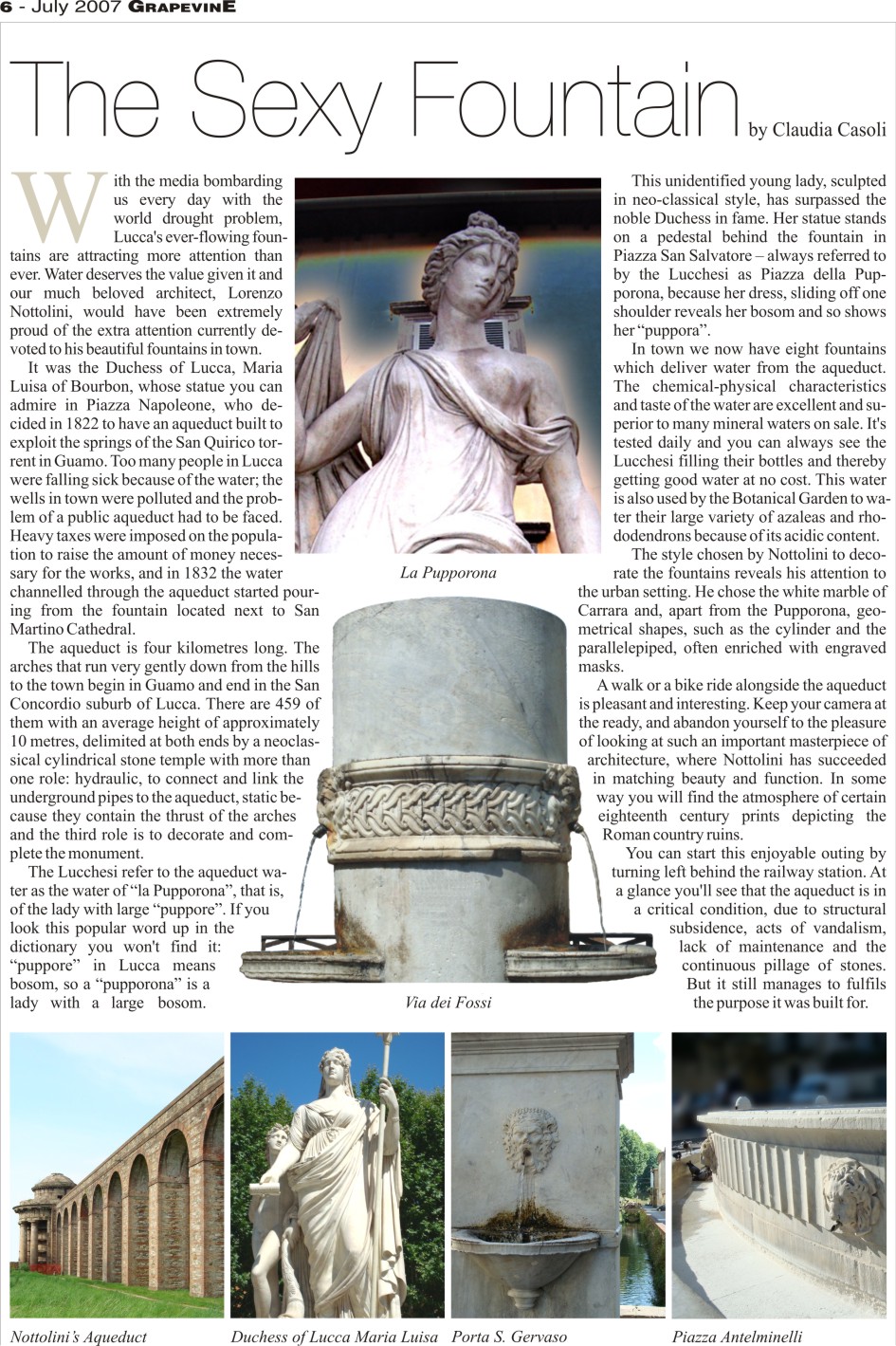 6 - July 2007 GRAPEVINE

The Sexy Fountain by Claudia Casoli

With the media bombarding us every day with the world drought problem, Lucca's ever-flowing fountains are attracting more attention than ever. Water deserves the value given it and our much beloved architect, Lorenzo Nottolini, would have been extremely proud of the extra attention currently devoted to his beautiful fountains in town.

It was the Duchess of Lucca, Maria Luisa of Bourbon, whose statue you can admire in Piazza Napoleone, who decided in 1822 to have an aqueduct built to exploit the springs of the San Quirico torrent in Guamo. Too many people in Lucca were falling sick because of the water; the wells in town were polluted and the problem of a public aqueduct had to be faced. Heavy taxes were imposed on the population to raise the amount of money necessary for the works, and in 1832 the water channelled through the aqueduct started pouring from the fountain located next to San Martino Cathedral.

The aqueduct is four kilometres long. The arches that run very gently down from the hills to the town begin in Guamo and end in the San Concordio suburb of Lucca. There are 459 of them with an average height of approximately 10 metres, delimited at both ends by a neoclassical cylindrical stone temple with more than one role: hydraulic, to connect and link the underground pipes to the aqueduct, static because they contain the thrust of the arches and the third role is to decorate and complete the monument.

The Lucchesi refer to the aqueduct water as the water of “la Pupporona”, that is, of the lady with large “puppore”. If you look this popular word up in the dictionary you won't find it: “puppore” in Lucca means bosom, so a “pupporona” is a lady with a large bosom.

La Pupporona

Via dei Fossi

This unidentified young lady, sculpted in neo-classical style, has surpassed the noble Duchess in fame. Her statue stands on a pedestal behind the fountain in Piazza San Salvatore – always referred to by the Lucchesi as Piazza della Pupporona, because her dress, sliding off one shoulder reveals her bosom and so shows her “puppora”.

In town we now have eight fountains which deliver water from the aqueduct. The chemical-physical characteristics and taste of the water are excellent and superior to many mineral waters on sale. It's tested daily and you can always see the Lucchesi filling their bottles and thereby getting good water at no cost. This water is also used by the Botanical Garden to water their large variety of azaleas and rhododendrons because of its acidic content.

The style chosen by Nottolini to decorate the fountains reveals his attention to the urban setting. He chose the white marble of Carrara and, apart from the Pupporona, geometrical shapes, such as the cylinder and the parallelepiped, often enriched with engraved masks.

A walk or a bike ride alongside the aqueduct is pleasant and interesting. Keep your camera at the ready, and abandon yourself to the pleasure of looking at such an important masterpiece of architecture, where Nottolini has succeeded in matching beauty and function. In some way you will find the atmosphere of certain eighteenth century prints depicting the Roman country ruins.

You can start this enjoyable outing by turning left behind the railway station. At a glance you'll see that the aqueduct is in a critical condition, due to structural subsidence, acts of vandalism, lack of maintenance and the continuous pillage of stones. But it still manages to fulfils the purpose it was built for.

Nottolini's Aqueduct

Duchess of Lucca Maria Luisa

Porta S. Gervaso

Piazza Antelminelli